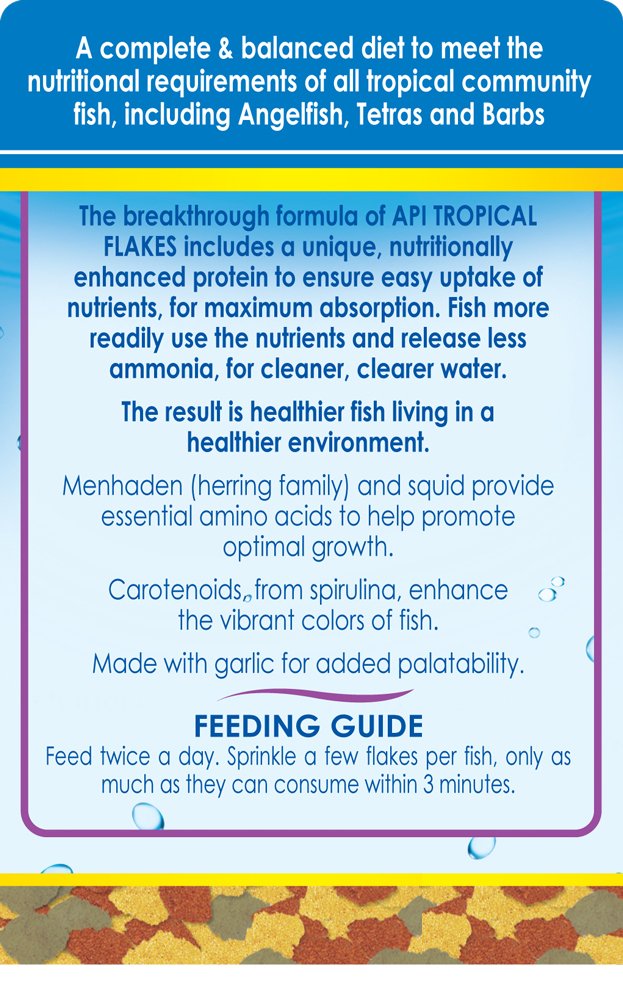 A complete & balanced diet to meet the nutritional requirements of all tropical community fish, including Angelfish, Tetras and Barbs

The breakthrough formula of API TROPICAL FLAKES includes a unique, nutritionally enhanced protein to ensure easy uptake of nutrients, for maximum absorption. Fish more readily use the nutrients and release less ammonia, for cleaner, clearer water.

The result is healthier fish living in a healthier environment.

Menhaden (herring family) and squid provide essential amino acids to help promote optimal growth.

Carotenoids, from spirulina, enhance the vibrant colors of fish.

Made with garlic for added palatability.

FEEDING GUIDE

Feed twice a day. Sprinkle a few flakes per fish, only as much as they can consume within 3 minutes.